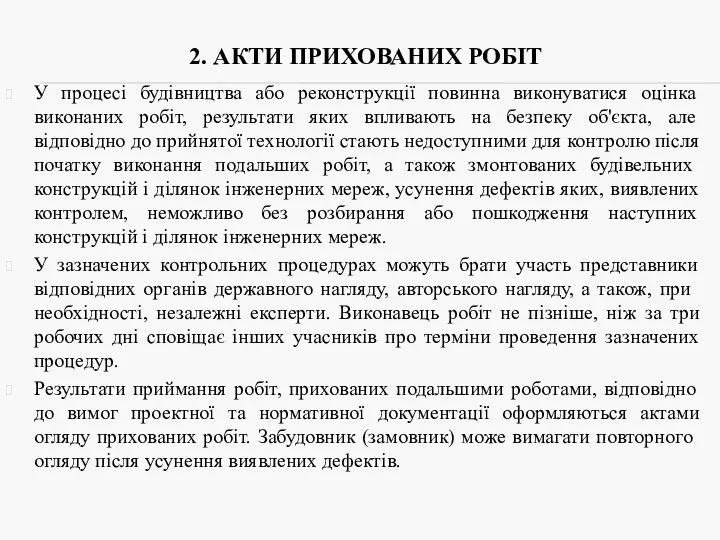 2. АКТИ ПРИХОВАНИХ РОБІТ

У процесі будівництва або реконструкції повинна виконуватися оцінка виконаних робіт, результати яких впливають на безпеку об'єкта, але відповідно до прийнятої технології стають недоступними для контролю після початку виконання подальших робіт, а також змонтованих будівельних конструкцій і ділянок інженерних мереж, усунення дефектів яких, виявлених контролем, неможливо без розбирання або пошкодження наступних конструкцій і ділянок інженерних мереж.

У зазначених контрольних процедурах можуть брати участь представники відповідних органів державного нагляду, авторського нагляду, а також, при необхідності, незалежні експерти. Виконавець робіт не пізніше, ніж за три робочих дні сповіщає інших учасників про терміни проведення зазначених процедур.

Результати приймання робіт, прихованих подальшими роботами, відповідно до вимог проектної та нормативної документації оформляються актами огляду прихованих робіт. Забудовник (замовник) може вимагати повторного огляду після усунення виявлених дефектів.